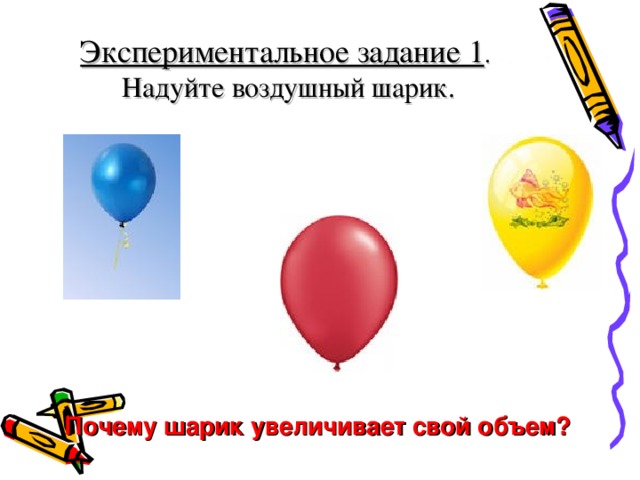 Экспериментальное задание 1.
Надуйте воздушный шарик.

Почему шарик увеличивает свой объем?